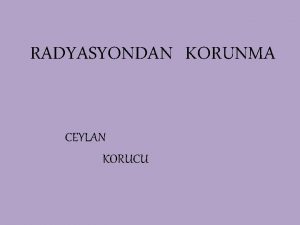 RADYASYONDAN KORUNMA

CEYLAN

KORUCU